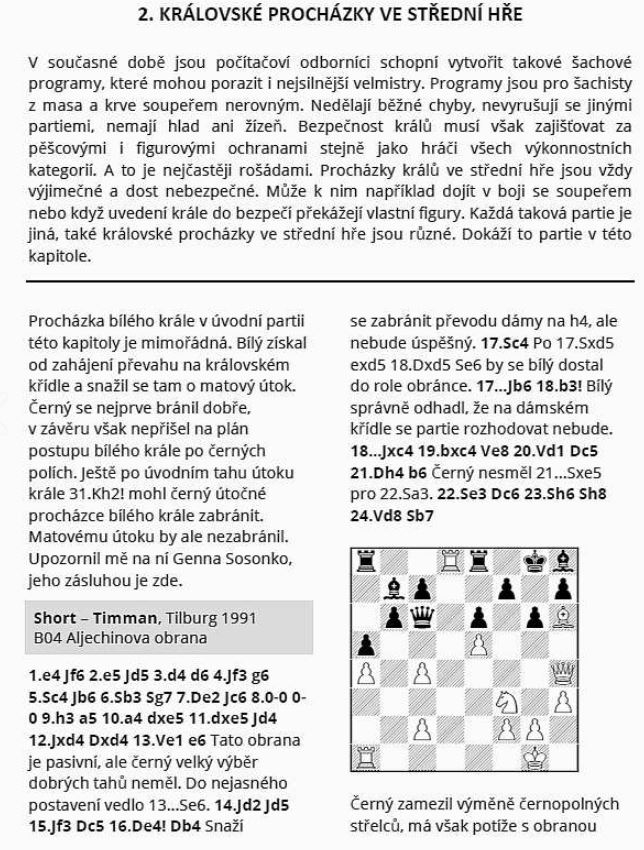 2. KRÁLOVSKÉ PROCHÁZKY VE STŘEDNÍ HŘE

V současné době jsou počítačoví odborníci schopní vytvořit takové šachové programy, které mohou porazit i nejsilnější velmistry. Programy jsou pro šachisty z masa a krve soupeřem nerovným. Nedělají běžné chyby, nevyrušují se jinými partiemi, nemají hlad ani žízeň. Bezpečnost králů musí však zajišťovat za pěšcovými i figurovými ochranami stejně jako hráči všech výkonnostních kategorií. A to je nejčastěji rošádami. Procházky králů ve střední hře jsou vždy výjimečné a dost nebezpečné. Může k nim například dojít v boji se soupeřem nebo když uvedení krále do bezpečí překážejí vlastní figury. Každá taková partie je jiná, také královské procházky ve střední hře jsou různé. Dokáží to partie v této kapitole.

Procházka bílého krále v úvodní partii této kapitoly je mimořádná. Bílý získal od zahájení převahu na královském křídle a snažil se tam o matový útok. Černý se nejprve bránil dobře, v závěru však nepřišel na plán postupu bílého krále po černých polích. Ještě po úvodním tahu útoku krále 31.Kh2! mohl černý útočné procházce bílého krále zabránit. Matovému útoku by ale nezabránil. Upozornil mě na ní Genna Sosonko, jeho zásluhou je zde.

Short – Timman, Tilburg 1991
B04 Aljechinova obrana

1.e4 Jf6 2.e5 Jd5 3.d4 d6 4.Jf3 g6 5.Sc4 Jb6 6.Sb3 Sg7 7.De2 Jc6 8.0-0 0-0 9.h3 a5 10.a4 dxe5 11.dxe5 Jd4 12.Jxd4 Dxd4 13.Ve1 e6 Tato obrana je pasivní, ale černý velký výběr dobrých tahů neměl. Do nejasného postavení vedlo 13...Se6. 14.Jd2 Jd5 15.Jf3 Dc5 16.De4! Db4 Snaží se zabránit převodu dámy na h4, ale nebude úspěšný. 17.Sc4 Po 17.Sxd5 exd5 18.Dxd5 Se6 by se bílý dostal do role obránce. 17...Jb6 18.b3! Bílý správně odhadl, že na dámském křídle se partie rozhodovat nebude. 18...Jxc4 19.bxc4 Ve8 20.Vd1 Dc5 21.Dh4 b6 Černý nesměl 21...Sxe5 pro 22.Sa3. 22.Se3 Dc6 23.Sh6 Sh8 24.Vd8 Sb7

Černý zamezil výměně černopolných střelců, má však potíže s obranou